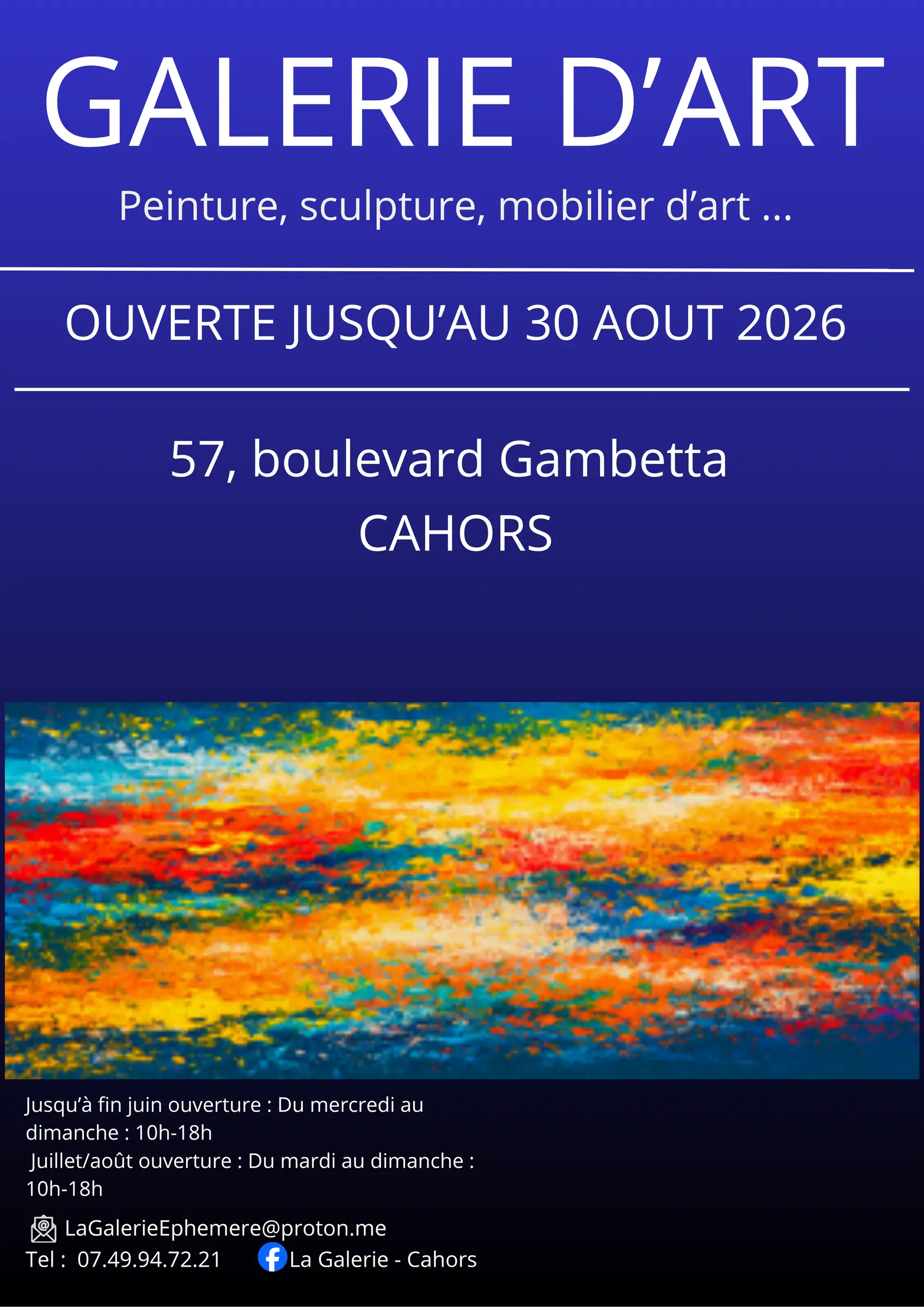 GALERIE D'ART

Peinture, sculpture, mobilier d'art ...

OUVERTE JUSQU'AU 30 AOUT 2026

57, boulevard Gambetta
CAHORS

Jusqu'à fin juin ouverture : Du mercredi au dimanche : 10h-18h
Juillet/août ouverture : Du mardi au dimanche : 10h-18h

LaGalerieEphemere@proton.me
Tel : 07.49.94.72.21 La Galerie - Cahors